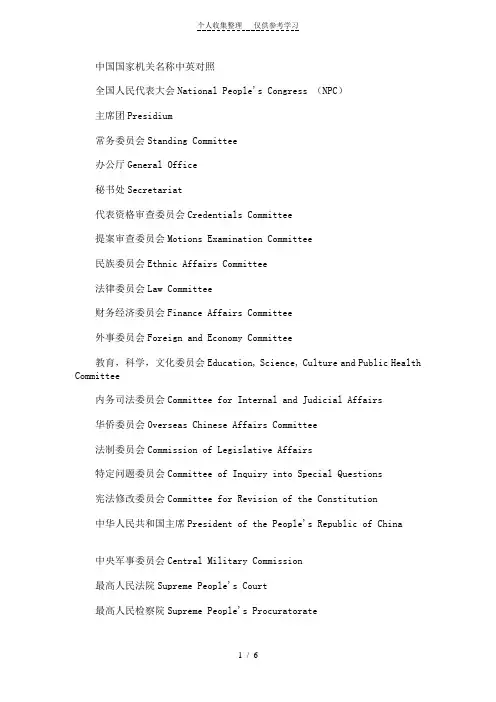 个人收集整理 仅供参考学习

中国国家机关名称中英对照

全国人民代表大会 National People's Congress (NPC)

主席团 Presidium

常务委员会 Standing Committee

办公厅 General Office

秘书处 Secretariat

代表资格审查委员会 Credentials Committee

提案审查委员会 Motions Examination Committee

民族委员会 Ethnic Affairs Committee

法律委员会 Law Committee

财务经济委员会 Finance Affairs Committee

外事委员会 Foreign and Economy Committee

教育，科学，文化委员会 Education, Science, Culture and Public Health Committee

内务司法委员会 Committee for Internal and Judicial Affairs

华侨委员会 Overseas Chinese Affairs Committee

法制委员会 Commission of Legislative Affairs

特定问题委员会 Committee of Inquiry into Special Questions

宪法修改委员会 Committee for Revision of the Constitution

中华人民共和国主席 President of the People's Republic of China

中央军事委员会 Central Military Commission

最高人民法院 Supreme People's Court

最高人民检察院 Supreme People's Procuratorate

1 / 6